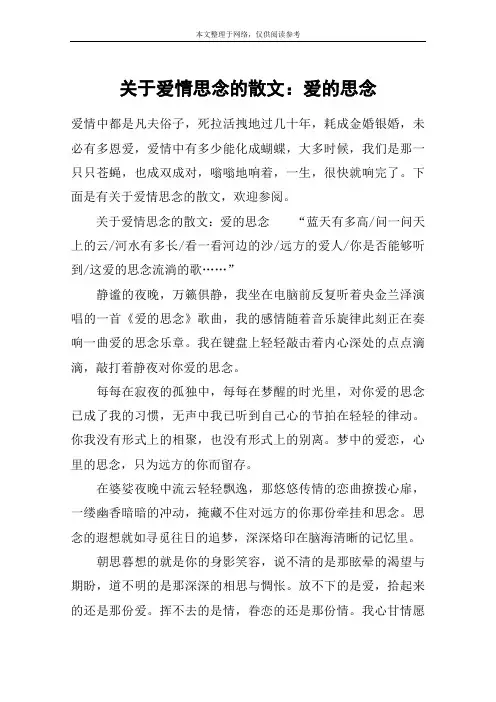 本文整理于网络，仅供阅读参考

关于爱情思念的散文：爱的思念

爱情中都是凡夫俗子，死拉活拽地过几十年，耗成金婚银婚，未必有多恩爱，爱情中有多少能化成蝴蝶，大多时候，我们是那一只只苍蝇，也成双成对，嗡嗡地响着，一生，很快就响完了。下面是有关于爱情思念的散文，欢迎参阅。

关于爱情思念的散文：爱的思念　　“蓝天有多高/问一问天上的云/河水有多长/看一看河边的沙/远方的爱人/你是否能够听到/这爱的思念流淌的歌……”

静谧的夜晚，万籁俱静，我坐在电脑前反复听着央金兰泽演唱的一首《爱的思念》歌曲，我的感情随着音乐旋律此刻正在奏响一曲爱的思念乐章。我在键盘上轻轻敲击着内心深处的点点滴滴，敲打着静夜对你爱的思念。

每每在寂夜的孤独中，每每在梦醒的时光里，对你爱的思念已成了我的习惯，无声中我已听到自己心的节拍在轻轻的律动。你我没有形式上的相聚，也没有形式上的别离。梦中的爱恋，心里的思念，只为远方的你而留存。

在婆娑夜晚中流云轻轻飘逸，那悠悠传情的恋曲撩拨心扉，一缕幽香暗暗的冲动，掩藏不住对远方的你那份牵挂和思念。思念的遐想就如寻觅往日的追梦，深深烙印在脑海清晰的记忆里。

朝思暮想的就是你的身影笑容，说不清的是那眩晕的渴望与期盼，道不明的是那深深的相思与惆怅。放不下的是爱，拾起来的还是那份爱。挥不去的是情，眷恋的还是那份情。我心甘情愿